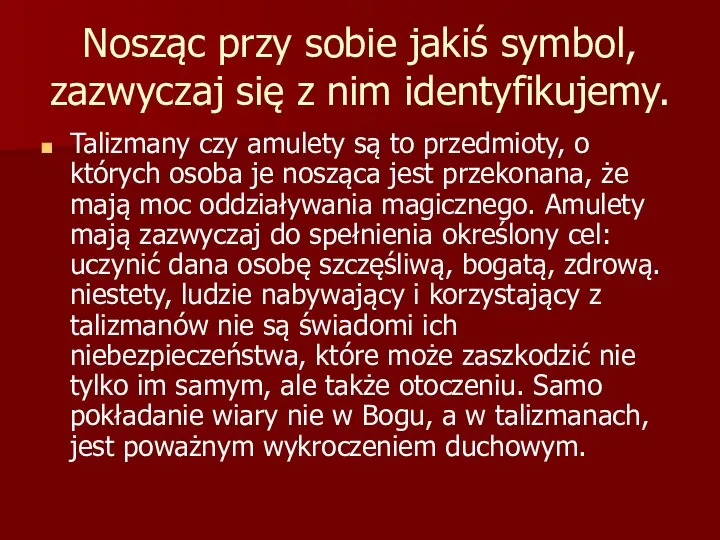 Nosząc przy sobie jakiś symbol, zazwyczaj się z nim identyfikujemy.

Talizmany czy amulety są to przedmioty, o których osoba je nosząca jest przekonana, że mają moc oddziaływania magicznego. Amulety mają zazwyczaj do spełnienia określony cel: uczynić dana osobę szczęśliwą, bogatą, zdrową. niestety, ludzie nabywający i korzystający z talizmanów nie są świadomi ich niebezpieczeństwa, które może zaszkodzić nie tylko im samym, ale także otoczeniu. Samo pokładanie wiary nie w Bogu, a w talizmanach, jest poważnym wykroczeniem duchowym.